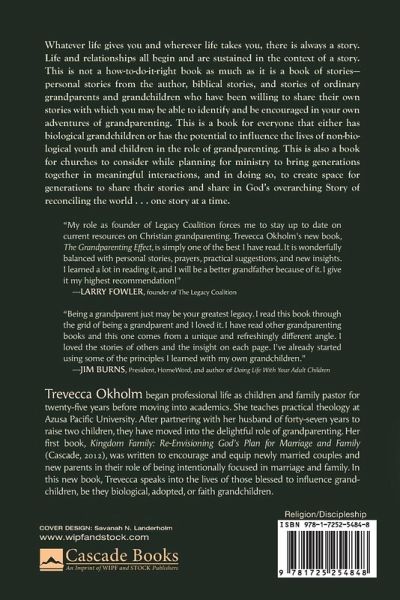 Whatever life gives you and wherever life takes you, there is always a story. Life and relationships all begin and are sustained in the context of a story. This is not a how-to-do-it-right book as much as it is a book of stories—personal stories from the author, biblical stories, and stories of ordinary grandparents and grandchildren who have been willing to share their own stories with which you may be able to identify and be encouraged in your own adventures of grandparenting. This is a book for everyone that either has biological grandchildren or has the potential to influence the lives of non-biological youth and children in the role of grandparenting. This is also a book for churches to consider while planning for ministry to bring generations together in meaningful interactions, and in doing so, to create space for generations to share their stories and share in God's overarching Story of reconciling the world . . . one story at a time.

"My role as founder of Legacy Coalition forces me to stay up to date on current resources on Christian grandparenting. Trevecca Okholm's new book, The Grandparenting Effect, is simply one of the best I have read. It is wonderfully balanced with personal stories, prayers, practical suggestions, and new insights. I learned a lot in reading it, and I will be a better grandfather because of it. I give it my highest recommendation!"
—LARRY FOWLER, founder of The Legacy Coalition

"Being a grandparent just may be your greatest legacy. I read this book through the grid of being a grandparent and I loved it. I have read other grandparenting books and this one comes from a unique and refreshingly different angle. I loved the stories of others and the insight on each page. I've already started using some of the principles I learned with my own grandchildren."
—JIM BURNS, President, HomeWord, and author of Doing Life With Your Adult Children

Trevecca Okholm began professional life as children and family pastor for twenty-five years before moving into academics. She teaches practical theology at Azusa Pacific University. After partnering with her husband of forty-seven years to raise two children, they have moved into the delightful role of grandparenting. Her first book, Kingdom Family: Re-Envisioning God's Plan for Marriage and Family (Cascade, 2012), was written to encourage and equip newly married couples and new parents in their role of being intentionally focused in marriage and family. In this new book, Trevecca speaks into the lives of those blessed to influence grandchildren, be they biological, adopted, or faith grandchildren.

COVER DESIGN: Savanah N. Landerholm
www.wipfandstock.com

Cascade Books
An Imprint of WIPF and STOCK Publishers

Religion/Discipleship
ISBN 978-1-7252-5484-8
9 781725 254848